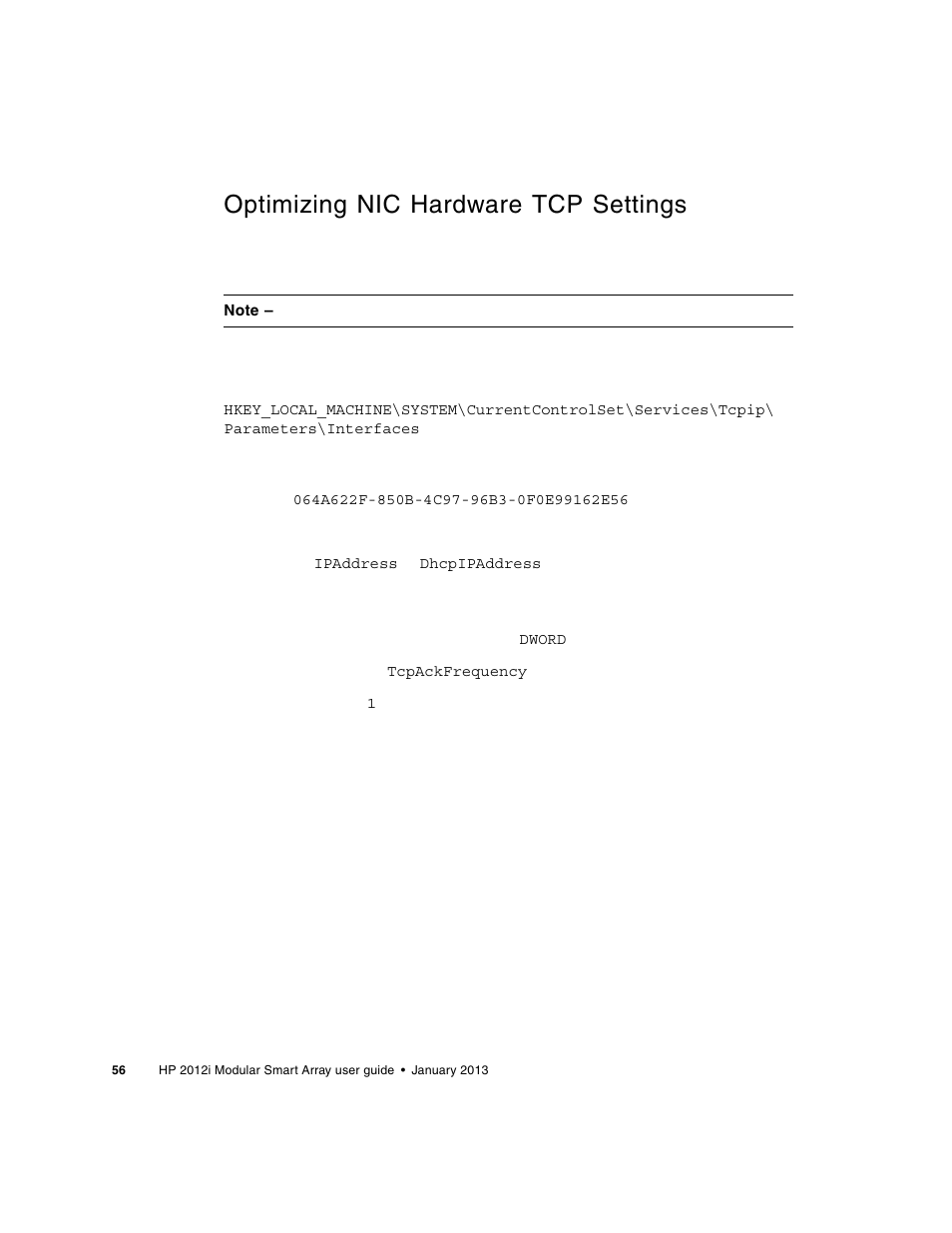 Optimizing NIC Hardware TCP Settings

Note –

HKEY_LOCAL_MACHINE\SYSTEM\CurrentControlSet\Services\Tcpip\Parameters\Interfaces

064A622F-850B-4C97-96B3-0F0E99162E56

IPAddress DhcpIPAddress

DWORD

TcpAckFrequency

1

56 HP 2012i Modular Smart Array user guide • January 2013